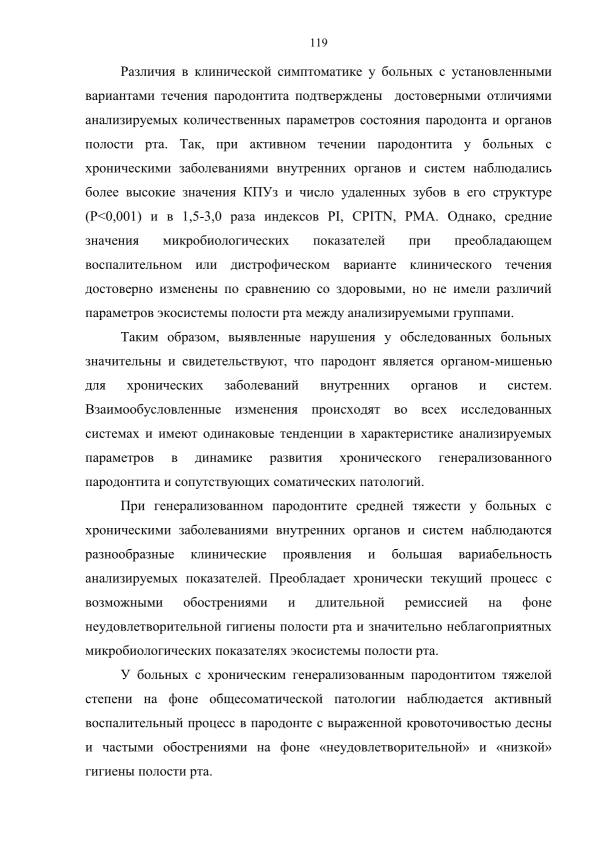 119

Различия в клинической симптоматике у больных с установленными вариантами течения пародонтита подтверждены достоверными отличиями анализируемых количественных параметров состояния пародонта и органов полости рта. Так, при активном течении пародонтита у больных с хроническими заболеваниями внутренних органов и систем наблюдались более высокие значения КПУз и число удаленных зубов в его структуре (P<0,001) и в 1,5-3,0 раза индексов PI, CPITN, PMA. Однако, средние значения микробиологических показателей при преобладающем воспалительном или дистрофическом варианте клинического течения достоверно изменены по сравнению со здоровыми, но не имели различий параметров экосистемы полости рта между анализируемыми группами.

Таким образом, выявленные нарушения у обследованных больных значительны и свидетельствуют, что пародонт является органом-мишенью для хронических заболеваний внутренних органов и систем. Взаимообусловленные изменения происходят во всех исследованных системах и имеют одинаковые тенденции в характеристике анализируемых параметров в динамике развития хронического генерализованного пародонтита и сопутствующих соматических патологий.

При генерализованном пародонтите средней тяжести у больных с хроническими заболеваниями внутренних органов и систем наблюдаются разнообразные клинические проявления и большая вариабельность анализируемых показателей. Преобладает хронически текущий процесс с возможными обострениями и длительной ремиссией на фоне неудовлетворительной гигиены полости рта и значительно неблагоприятных микробиологических показателях экосистемы полости рта.

У больных с хроническим генерализованным пародонтитом тяжелой степени на фоне общесоматической патологии наблюдается активный воспалительный процесс в пародонте с выраженной кровоточивостью десны и частыми обострениями на фоне «неудовлетворительной» и «низкой» гигиены полости рта.